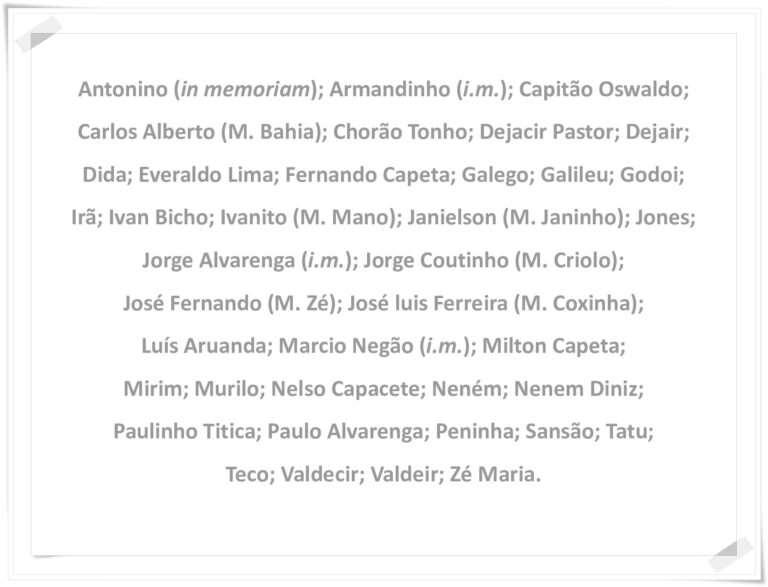 Antonino (in memoriam); Armandinho (i.m.); Capitão Oswaldo; Carlos Alberto (M. Bahia); Chorão Tonho; Dejacir Pastor; Dejair; Dida; Everaldo Lima; Fernando Capeta; Galego; Galileu; Godoi; Irã; Ivan Bicho; Ivanito (M. Mano); Janielson (M. Janinho); Jones; Jorge Alvarenga (i.m.); Jorge Coutinho (M. Criolo); José Fernando (M. Zé); José luis Ferreira (M. Coxinha); Luís Aruanda; Marcio Negão (i.m.); Milton Capeta; Mirim; Murilo; Nelso Capacete; Neném; Nenem Diniz; Paulinho Titica; Paulo Alvarenga; Peninha; Sansão; Tatu; Teco; Valdecir; Valdeir; Zé Maria.